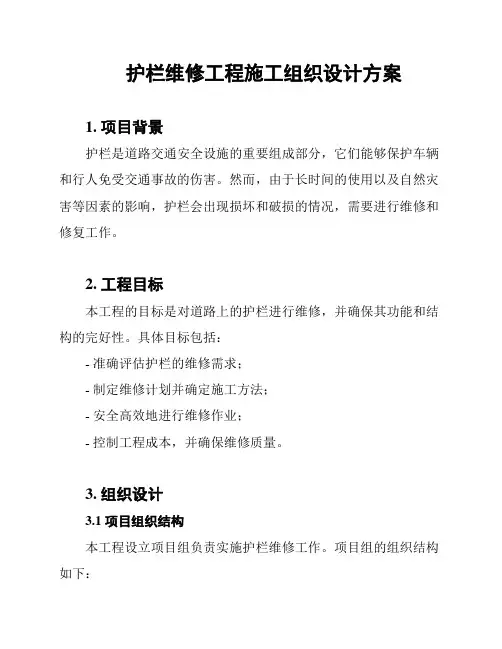 护栏维修工程施工组织设计方案

1. 项目背景

护栏是道路交通安全设施的重要组成部分，它们能够保护车辆和行人免受交通事故的伤害。然而，由于长时间的使用以及自然灾害等因素的影响，护栏会出现损坏和破损的情况，需要进行维修和修复工作。

2. 工程目标

本工程的目标是对道路上的护栏进行维修，并确保其功能和结构的完好性。具体目标包括：

- 准确评估护栏的维修需求；

- 制定维修计划并确定施工方法；

- 安全高效地进行维修作业；

- 控制工程成本，并确保维修质量。

3. 组织设计

3.1 项目组织结构

本工程设立项目组负责实施护栏维修工作。项目组的组织结构如下：